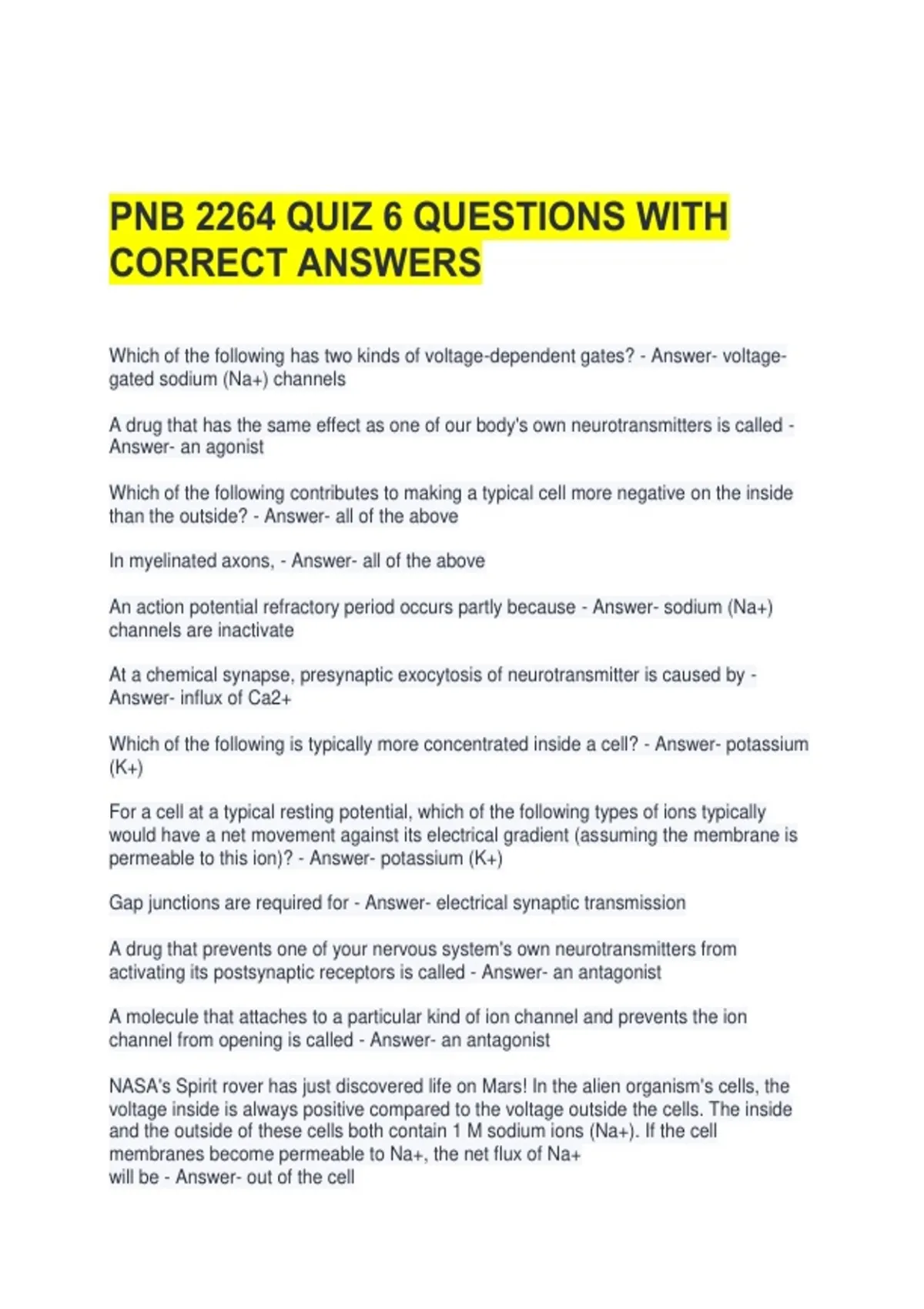 PNB 2264 QUIZ 6 QUESTIONS WITH CORRECT ANSWERS

Which of the following has two kinds of voltage-dependent gates? - Answer- voltage-gated sodium (Na+) channels

A drug that has the same effect as one of our body's own neurotransmitters is called - Answer- an agonist

Which of the following contributes to making a typical cell more negative on the inside than the outside? - Answer- all of the above

In myelinated axons, - Answer- all of the above

An action potential refractory period occurs partly because - Answer- sodium (Na+) channels are inactivate

At a chemical synapse, presynaptic exocytosis of neurotransmitter is caused by - Answer- influx of Ca2+

Which of the following is typically more concentrated inside a cell? - Answer- potassium (K+)

For a cell at a typical resting potential, which of the following types of ions typically would have a net movement against its electrical gradient (assuming the membrane is permeable to this ion)? - Answer- potassium (K+)

Gap junctions are required for - Answer- electrical synaptic transmission

A drug that prevents one of your nervous system's own neurotransmitters from activating its postsynaptic receptors is called - Answer- an antagonist

A molecule that attaches to a particular kind of ion channel and prevents the ion channel from opening is called - Answer- an antagonist

NASA's Spirit rover has just discovered life on Mars! In the alien organism's cells, the voltage inside is always positive compared to the voltage outside the cells. The inside and the outside of these cells both contain 1 M sodium ions (Na+). If the cell membranes become permeable to Na+, the net flux of Na+
will be - Answer- out of the cell